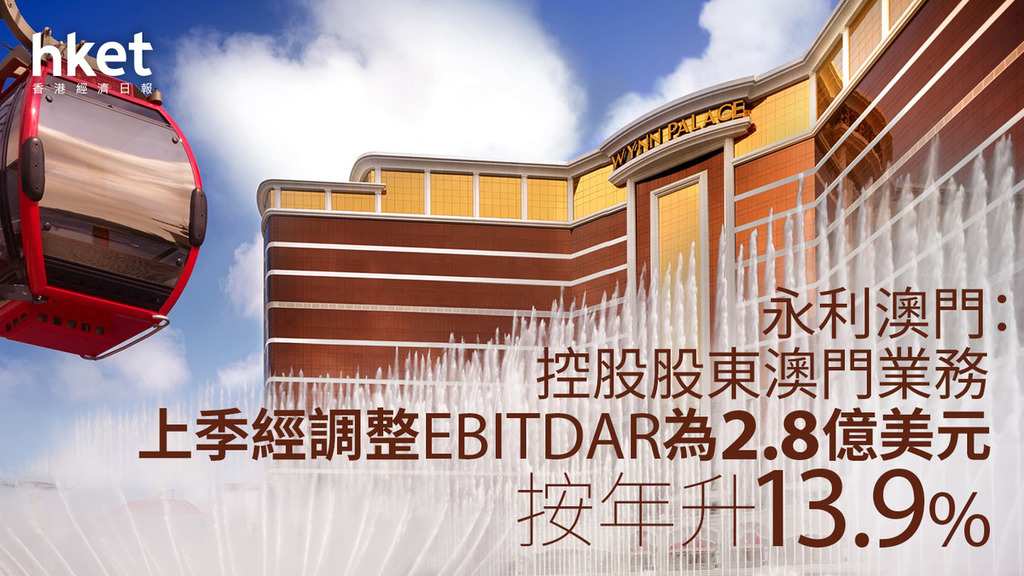 hket
香港經濟日報

WYNN PALACE

永利澳門：
控股股東澳門業務
上季經調整EBITDAR為2.8億美元
按年升13.9%